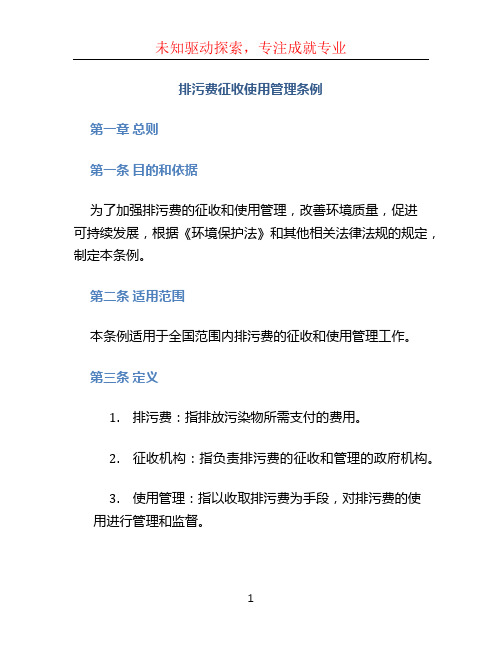 未知驱动探索，专注成就专业

排污费征收使用管理条例

第一章 总则

第一条 目的和依据

为了加强排污费的征收和使用管理，改善环境质量，促进可持续发展，根据《环境保护法》和其他相关法律法规的规定，制定本条例。

第二条 适用范围

本条例适用于全国范围内排污费的征收和使用管理工作。

第三条 定义

1. 排污费：指排放污染物所需支付的费用。

2. 征收机构：指负责排污费的征收和管理的政府机构。

3. 使用管理：指以收取排污费为手段，对排污费的使用进行管理和监督。

1